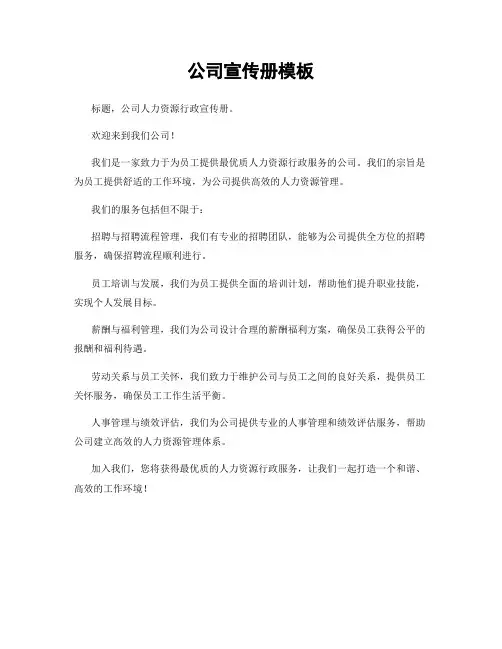 公司宣传册模板

标题，公司人力资源行政宣传册。

欢迎来到我们公司！

我们是一家致力于为员工提供最优质人力资源行政服务的公司。我们的宗旨是为员工提供舒适的工作环境，为公司提供高效的人力资源管理。

我们的服务包括但不限于：

招聘与招聘流程管理，我们有专业的招聘团队，能够为公司提供全方位的招聘服务，确保招聘流程顺利进行。

员工培训与发展，我们为员工提供全面的培训计划，帮助他们提升职业技能，实现个人发展目标。

薪酬与福利管理，我们为公司设计合理的薪酬福利方案，确保员工获得公平的报酬和福利待遇。

劳动关系与员工关怀，我们致力于维护公司与员工之间的良好关系，提供员工关怀服务，确保员工工作生活平衡。

人事管理与绩效评估，我们为公司提供专业的人事管理和绩效评估服务，帮助公司建立高效的人力资源管理体系。

加入我们，您将获得最优质的人力资源行政服务，让我们一起打造一个和谐、高效的工作环境！